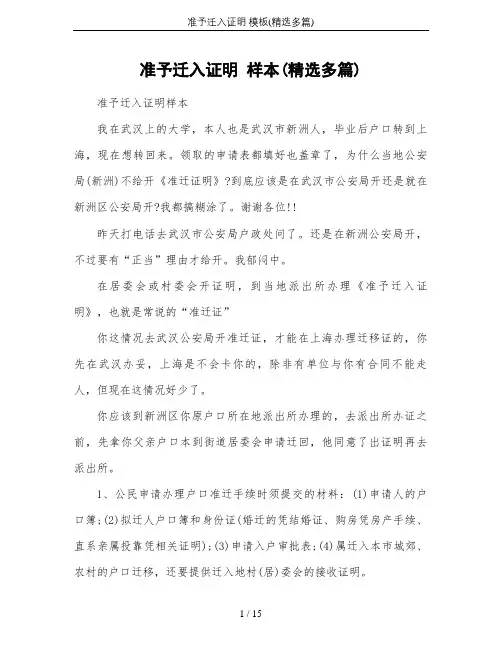 准予迁入证明 模板(精选多篇)

准予迁入证明 样本(精选多篇)

准予迁入证明样本

我在武汉上的大学，本人也是武汉市新洲人，毕业后户口转到上海，现在想转回来。领取的申请表都填好也盖章了，为什么当地公安局(新洲)不给开《准迁证明》?到底应该是在武汉市公安局开还是就在新洲区公安局开?我都搞糊涂了。谢谢各位!!

昨天打电话去武汉市公安局户政处问了。还是在新洲公安局开，不过要有“正当”理由才给开。我郁闷中。

在居委会或村委会开证明，到当地派出所办理《准予迁入证明》，也就是常说的“准迁证”

你这情况去武汉公安局开准迁证，才能在上海办理迁移证的，你先在武汉办妥，上海是不会卡你的，除非有单位与你有合同不能走人，但现在这情况好少了。

你应该到新洲区你原户口所在地派出所办理的，去派出所办证之前，先拿你父亲户口本到街道居委会申请迁回，他同意了出证明再去派出所。

1、公民申请办理户口准迁手续时须提交的材料：(1)申请人的户口簿;(2)拟迁人户口簿和身份证(婚迁的凭结婚证、购房凭房产手续、直系亲属投靠凭相关证明);(3)申请入户审批表;(4)属迁入本市城郊、农村的户口迁移，还要提供迁入地村(居)委会的接收证明。

1 / 15